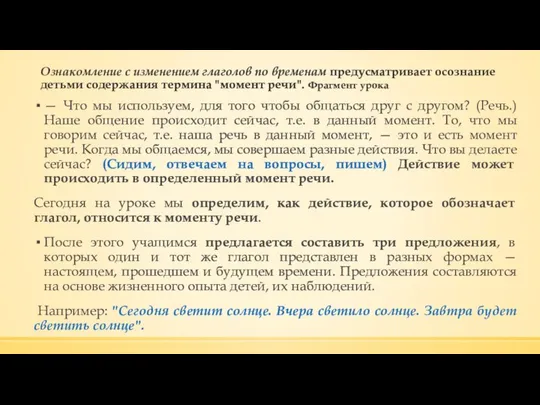 Ознакомление с изменением глаголов по временам предусматривает осознание детьми содержания термина "момент речи". Фрагмент урока

▪ — Что мы используем, для того чтобы общаться друг с другом? (Речь.) Наше общение происходит сейчас, т.е. в данный момент. То, что мы говорим сейчас, т.е. наша речь в данный момент, — это и есть момент речи. Когда мы общаемся, мы совершаем разные действия. Что вы делаете сейчас? (Сидим, отвечаем на вопросы, пишем) Действие может происходить в определенный момент речи.

Сегодня на уроке мы определим, как действие, которое обозначает глагол, относится к моменту речи.

▪ После этого учащимся предлагается составить три предложения, в которых один и тот же глагол представлен в разных формах — настоящем, прошедшем и будущем времени. Предложения составляются на основе жизненного опыта детей, их наблюдений.

Например: "Сегодня светит солнце. Вчера светило солнце. Завтра будет светить солнце".